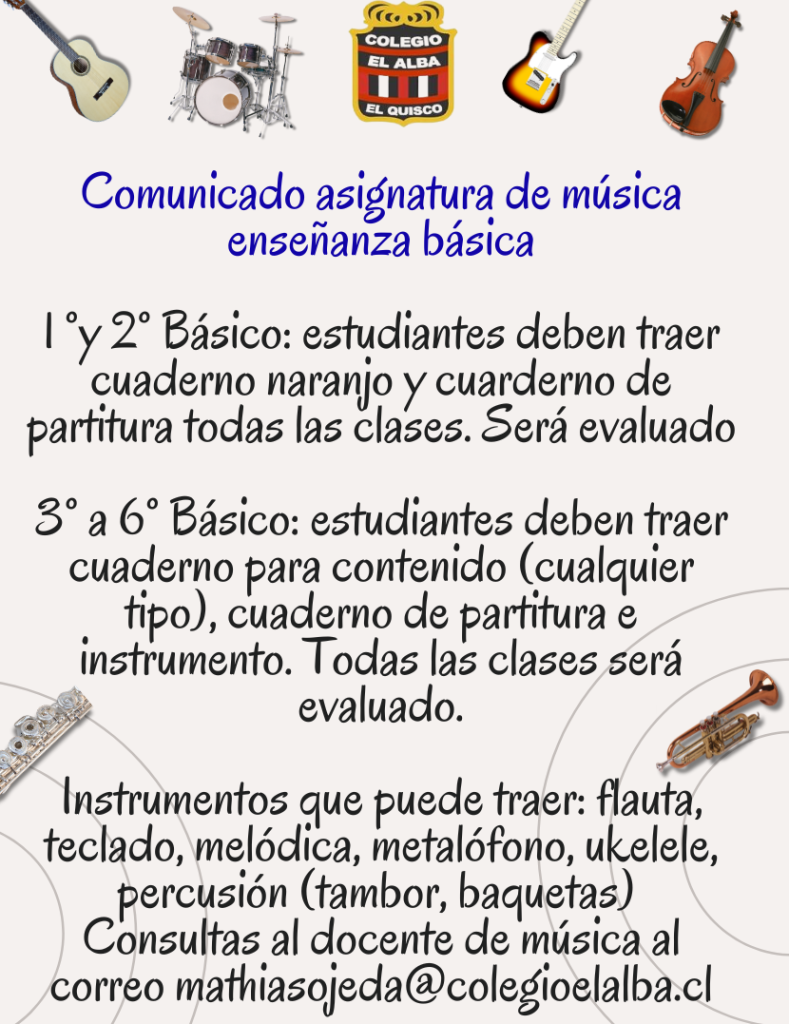 COLEGIO
EL ALBA
EL QUISCO

Comunicado asignatura de música enseñanza básica

1°y 2° Básico: estudiantes deben traer cuaderno naranjo y cuarderno de partitura todas las clases. Será evaluado

3° a 6° Básico: estudiantes deben traer cuaderno para contenido (cualquier tipo), cuaderno de partitura e instrumento. Todas las clases será evaluado.

Instrumentos que puede traer: flauta, teclado, melódica, metalófono, ukelele, percusión (tambor, baquetas)
Consultas al docente de música al correo mathiasojeda@colegioelalba.cl